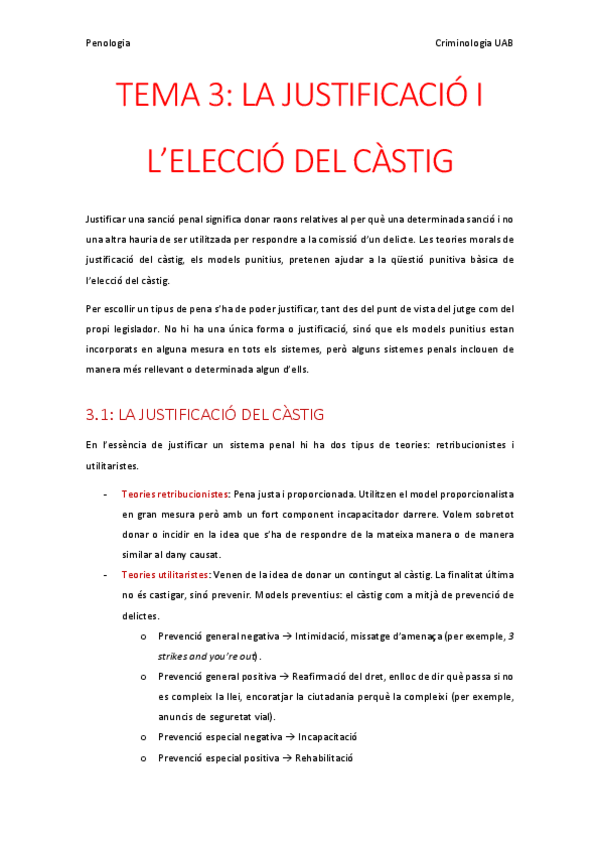 Penologia

Criminologia UAB

TEMA 3: LA JUSTIFICACIÓ I L'ELECCIÓ DEL CÀSTIG

Justificar una sanció penal significa donar raons relatives al per què una determinada sanció i no una altra hauria de ser utilitzada per respondre a la comissió d'un delicte. Les teories morals de justificació del càstig, els models punitius, pretenen ajudar a la qüestió punitiva bàsica de l'elecció del càstig.

Per escollir un tipus de pena s'ha de poder justificar, tant des del punt de vista del jutge com del propi legislador. No hi ha una única forma o justificació, sinó que els models punitius estan incorporats en alguna mesura en tots els sistemes, però alguns sistemes penals inclouen de manera més rellevant o determinada algun d'ells.

3.1: LA JUSTIFICACIÓ DEL CÀSTIG

En l'essència de justificar un sistema penal hi ha dos tipus de teories: retribucionistes i utilitaristes.

- Teories retribucionistes: Pena justa i proporcionada. Utilitzen el model proporcionalista en gran mesura però amb un fort component incapacitador darrere. Volem sobretot donar o incidir en la idea que s'ha de respondre de la mateixa manera o de manera similar al dany causat.
- Teories utilitaristes: Venen de la idea de donar un contingut al càstig. La finalitat última no és castigar, sinó prevenir. Models preventius: el càstig com a mitjà de prevenció de delictes.
  o Prevenció general negativa → Intimidació, missatge d'amenaça (per exemple, 3 strikes and you're out).
  o Prevenció general positiva → Reafirmació del dret, enlloc de dir què passa si no es compleix la llei, encoratjar la ciutadania perquè la compleixi (per exemple, anuncis de seguretat vial).
  o Prevenció especial negativa → Incapacitació
  o Prevenció especial positiva → Rehabilitació